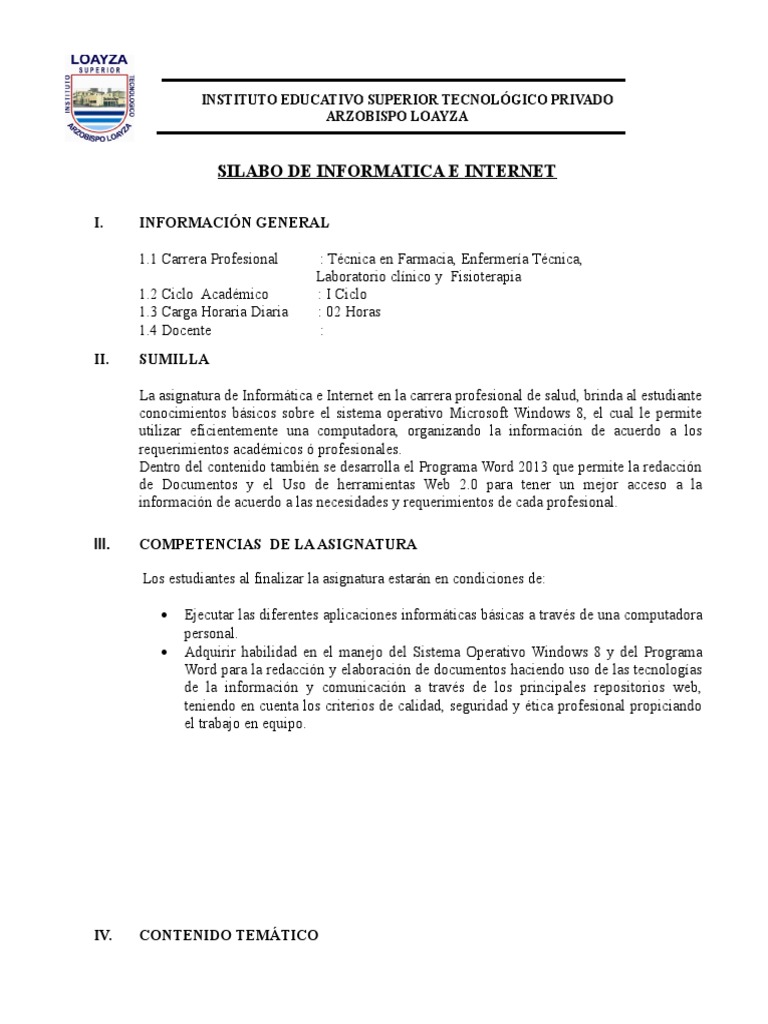 LOAYZA
SUPERIOR
INSTITUTO
TECNOLOGICO
ARZOBISPO LOAYZA

INSTITUTO EDUCATIVO SUPERIOR TECNOLÓGICO PRIVADO
ARZOBISPO LOAYZA

SILABO DE INFORMATICA E INTERNET

I. INFORMACIÓN GENERAL

1.1 Carrera Profesional : Técnica en Farmacia, Enfermería Técnica, Laboratorio clínico y Fisioterapia
1.2 Ciclo Académico : I Ciclo
1.3 Carga Horaria Diaria : 02 Horas
1.4 Docente :

II. SUMILLA

La asignatura de Informática e Internet en la carrera profesional de salud, brinda al estudiante conocimientos básicos sobre el sistema operativo Microsoft Windows 8, el cual le permite utilizar eficientemente una computadora, organizando la información de acuerdo a los requerimientos académicos ó profesionales.
Dentro del contenido también se desarrolla el Programa Word 2013 que permite la redacción de Documentos y el Uso de herramientas Web 2.0 para tener un mejor acceso a la información de acuerdo a las necesidades y requerimientos de cada profesional.

III. COMPETENCIAS DE LA ASIGNATURA

Los estudiantes al finalizar la asignatura estarán en condiciones de:

• Ejecutar las diferentes aplicaciones informáticas básicas a través de una computadora personal.
• Adquirir habilidad en el manejo del Sistema Operativo Windows 8 y del Programa Word para la redacción y elaboración de documentos haciendo uso de las tecnologías de la información y comunicación a través de los principales repositorios web, teniendo en cuenta los criterios de calidad, seguridad y ética profesional propiciando el trabajo en equipo.

IV. CONTENIDO TEMÁTICO